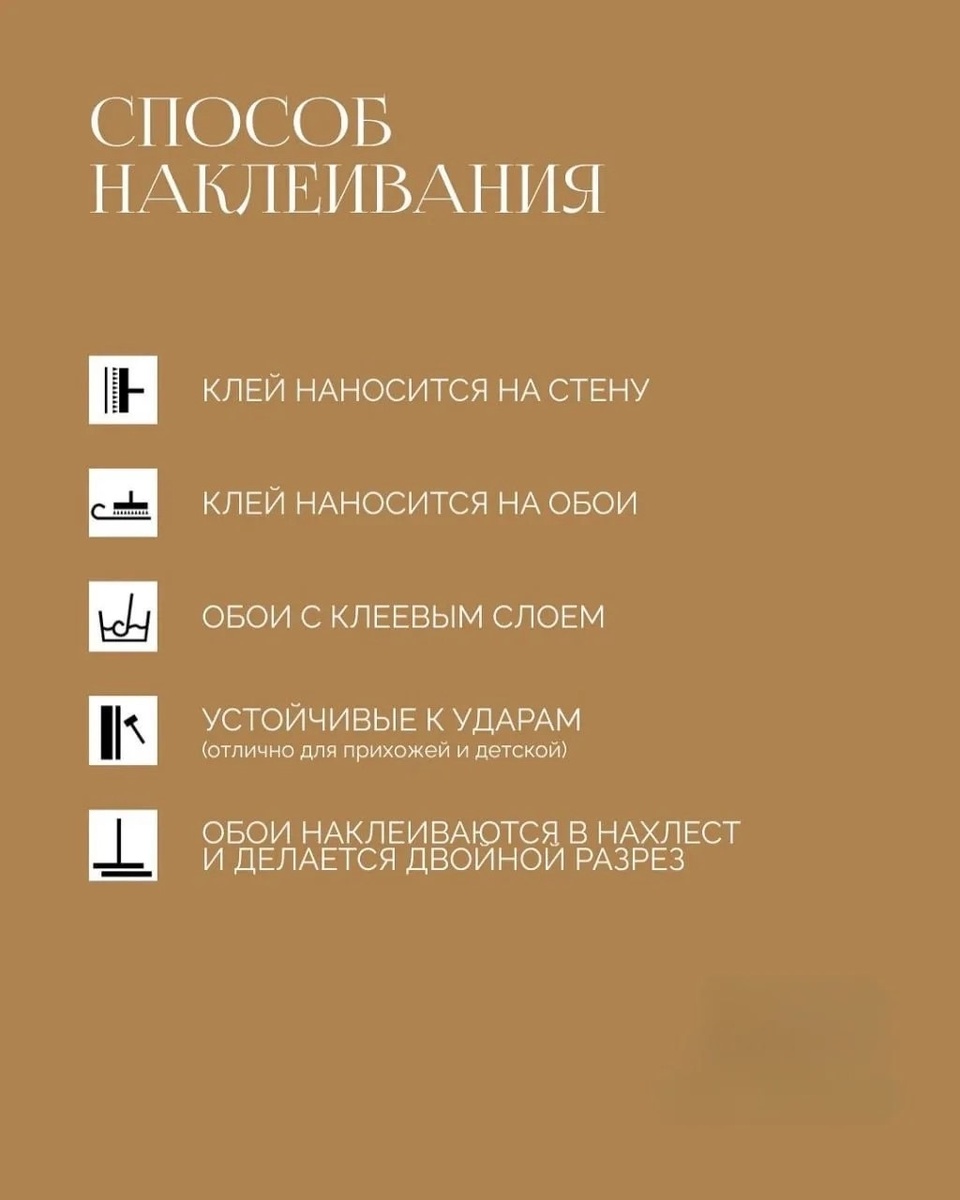 СПОСОБ НАКЛЕИВАНИЯ

КЛЕЙ НАНОСИТСЯ НА СТЕНУ

КЛЕЙ НАНОСИТСЯ НА ОБОИ

ОБОИ С КЛЕЕВЫМ СЛОЕМ

УСТОЙЧИВЫЕ К УДАРАМ
(отлично для прихожей и детской)

ОБОИ НАКЛЕИВАЮТСЯ В НАХЛЕСТ И ДЕЛАЕТСЯ ДВОЙНОЙ РАЗРЕЗ